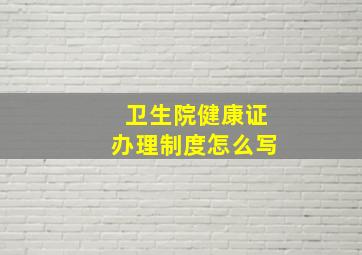 卫生院健康证
办理制度怎么写